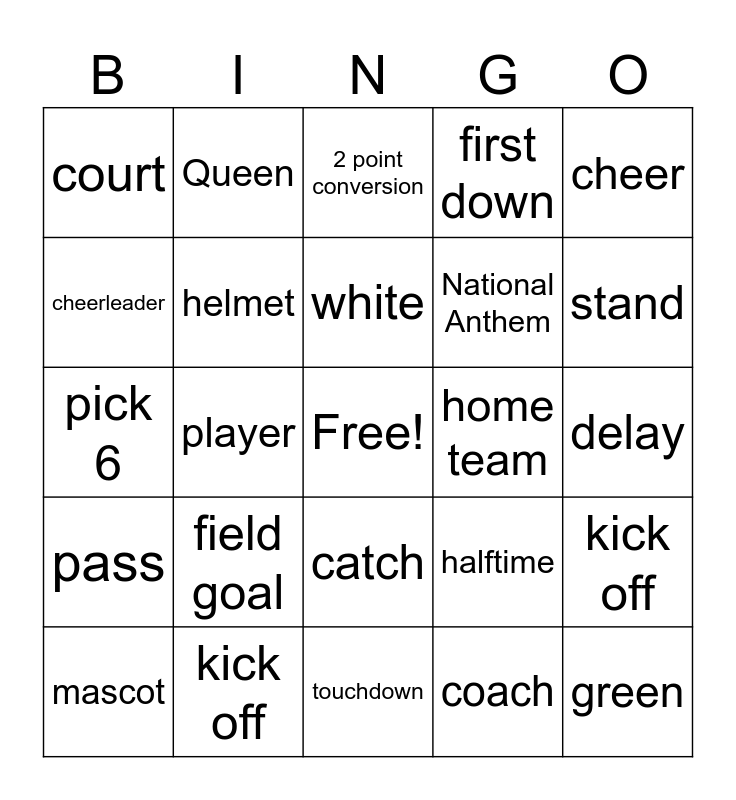 | B | I | N | G | O |
|---|---|---|---|---|
| court | Queen | 2 point conversion | first down | cheer |
| cheerleader | helmet | white | National Anthem | stand |
| pick 6 | player | Free! | home team | delay |
| pass | field goal | catch | halftime | kick off |
| mascot | kick off | touchdown | coach | green |